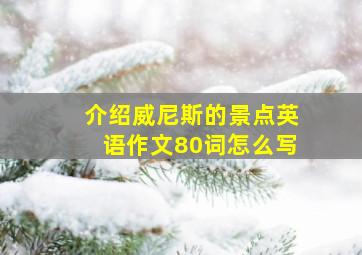 介绍威尼斯的景点英语作文80词怎么写